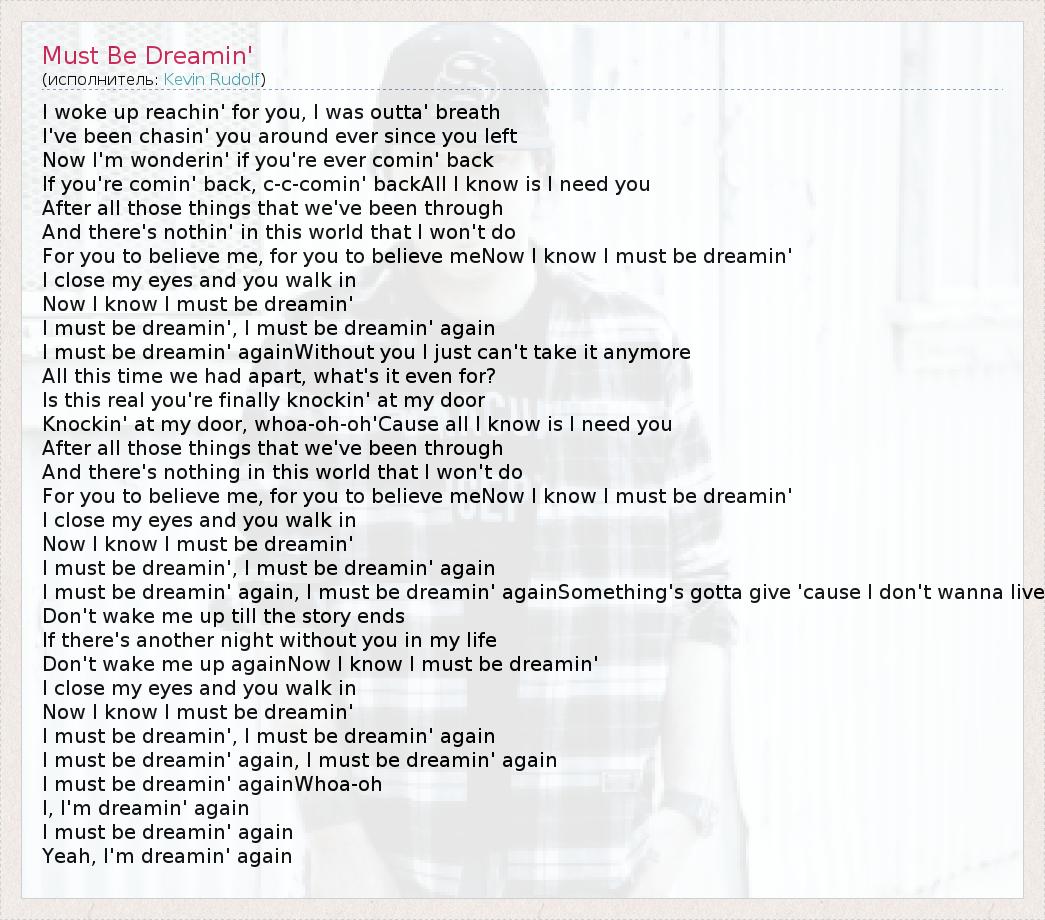 Must Be Dreamin'
(исполнитель: Kevin Rudolf)

I woke up reachin' for you, I was outta' breath
I've been chasin' you around ever since you left
Now I'm wonderin' if you're ever comin' back
If you're comin' back, c-c-comin' backAll I know is I need you
After all those things that we've been through
And there's nothin' in this world that I won't do
For you to believe me, for you to believe meNow I know I must be dreamin'
I close my eyes and you walk in
Now I know I must be dreamin'
I must be dreamin', I must be dreamin' again
I must be dreamin' againWithout you I just can't take it anymore
All this time we had apart, what's it even for?
Is this real you're finally knockin' at my door
Knockin' at my door, whoa-oh-oh'Cause all I know is I need you
After all those things that we've been through
And there's nothing in this world that I won't do
For you to believe me, for you to believe meNow I know I must be dreamin'
I close my eyes and you walk in
Now I know I must be dreamin'
I must be dreamin', I must be dreamin' again
I must be dreamin' again, I must be dreamin' againSomething's gotta give 'cause I don't wanna live
Don't wake me up till the story ends
If there's another night without you in my life
Don't wake me up againNow I know I must be dreamin'
I close my eyes and you walk in
Now I know I must be dreamin'
I must be dreamin', I must be dreamin' again
I must be dreamin' again, I must be dreamin' again
I must be dreamin' againWhoa-oh
I, I'm dreamin' again
I must be dreamin' again
Yeah, I'm dreamin' again